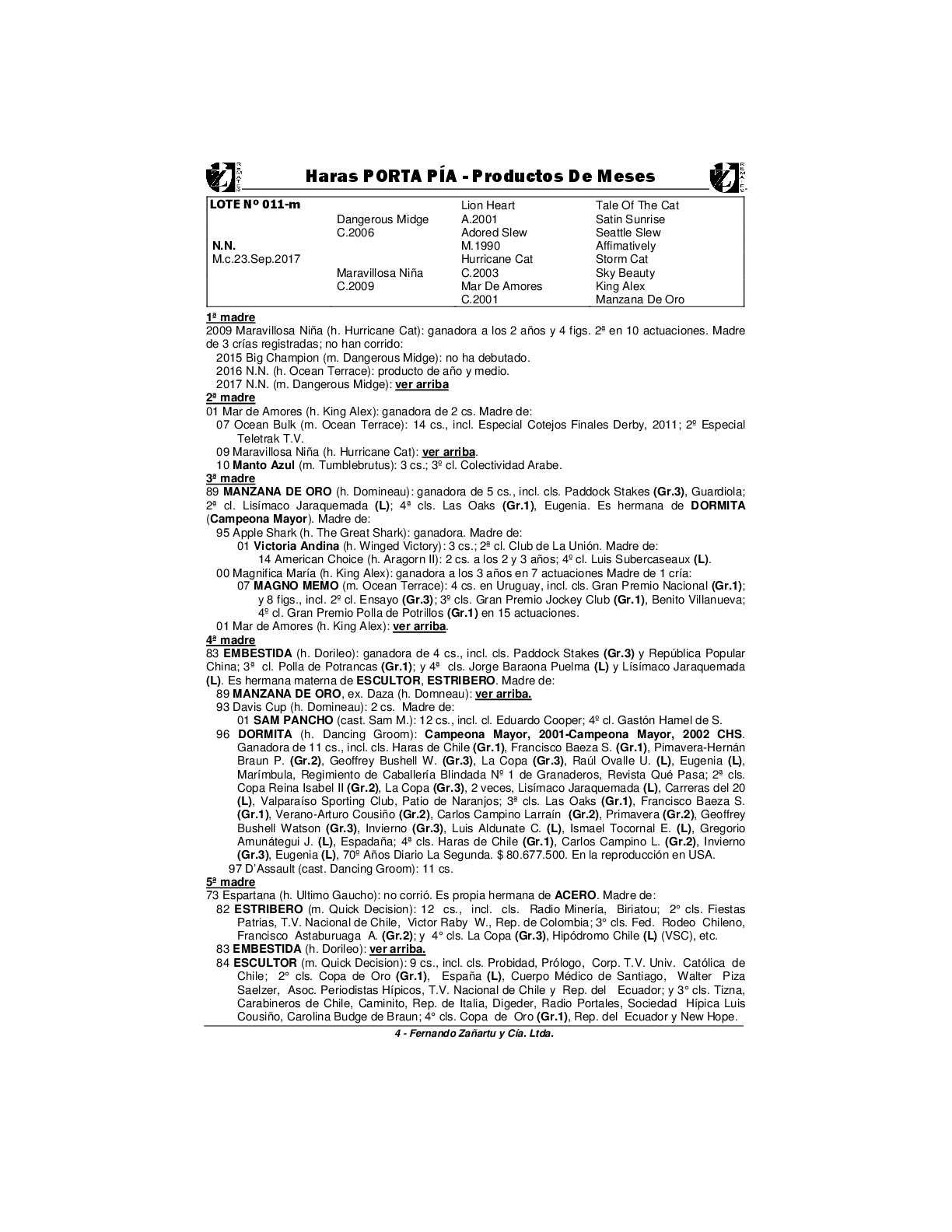 Haras PORTA PÍA - Productos De Meses

| LOTE Nº 011-m | | Lion Heart | Tale Of The Cat |
|---|---|---|---|
| | Dangerous Midge | A.2001 | Satin Sunrise |
| | C.2006 | Adored Slew | Seattle Slew |
| N.N. | | M.1990 | Affimatively |
| M.c.23.Sep.2017 | | Hurricane Cat | Storm Cat |
| | Maravillosa Niña | C.2003 | Sky Beauty |
| | C.2009 | Mar De Amores | King Alex |
| | | C.2001 | Manzana De Oro |

1ª madre
2009 Maravillosa Niña (h. Hurricane Cat): ganadora a los 2 años y 4 figs. 2ª en 10 actuaciones. Madre de 3 crías registradas; no han corrido:
2015 Big Champion (m. Dangerous Midge): no ha debutado.
2016 N.N. (h. Ocean Terrace): producto de año y medio.
2017 N.N. (m. Dangerous Midge): ver arriba
2ª madre
01 Mar de Amores (h. King Alex): ganadora de 2 cs. Madre de:
07 Ocean Bulk (m. Ocean Terrace): 14 cs., incl. Especial Cotejos Finales Derby, 2011; 2º Especial Teletrak T.V.
09 Maravillosa Niña (h. Hurricane Cat): ver arriba.
10 Manto Azul (m. Tumblebrutus): 3 cs.; 3º cl. Colectividad Arabe.
3ª madre
89 MANZANA DE ORO (h. Domineau): ganadora de 5 cs., incl. cls. Paddock Stakes (Gr.3), Guardiola; 2ª cl. Lisímaco Jaraquemada (L); 4ª cls. Las Oaks (Gr.1), Eugenia. Es hermana de DORMITA (Campeona Mayor). Madre de:
95 Apple Shark (h. The Great Shark): ganadora. Madre de:
01 Victoria Andina (h. Winged Victory): 3 cs.; 2ª cl. Club de La Unión. Madre de:
14 American Choice (h. Aragorn II): 2 cs. a los 2 y 3 años; 4º cl. Luis Subercaseaux (L).
00 Magnifica María (h. King Alex): ganadora a los 3 años en 7 actuaciones Madre de 1 cría:
07 MAGNO MEMO (m. Ocean Terrace): 4 cs. en Uruguay, incl. cls. Gran Premio Nacional (Gr.1); y 8 figs., incl. 2º cl. Ensayo (Gr.3); 3º cls. Gran Premio Jockey Club (Gr.1), Benito Villanueva; 4º cl. Gran Premio Polla de Potrillos (Gr.1) en 15 actuaciones.
01 Mar de Amores (h. King Alex): ver arriba.
4ª madre
83 EMBESTIDA (h. Dorileo): ganadora de 4 cs., incl. cls. Paddock Stakes (Gr.3) y República Popular China; 3ª cl. Polla de Potrancas (Gr.1); y 4ª cls. Jorge Baraona Puelma (L) y Lísímaco Jaraquemada (L). Es hermana materna de ESCULTOR, ESTRIBERO. Madre de:
89 MANZANA DE ORO, ex. Daza (h. Domneau): ver arriba.
93 Davis Cup (h. Domineau): 2 cs. Madre de:
01 SAM PANCHO (cast. Sam M.): 12 cs., incl. cl. Eduardo Cooper; 4º cl. Gastón Hamel de S.
96 DORMITA (h. Dancing Groom): Campeona Mayor, 2001-Campeona Mayor, 2002 CHS. Ganadora de 11 cs., incl. cls. Haras de Chile (Gr.1), Francisco Baeza S. (Gr.1), Pimavera-Hernán Braun P. (Gr.2), Geoffrey Bushell W. (Gr.3), La Copa (Gr.3), Raúl Ovalle U. (L), Eugenia (L), Marímbula, Regimiento de Caballería Blindada Nº 1 de Granaderos, Revista Qué Pasa; 2ª cls. Copa Reina Isabel II (Gr.2), La Copa (Gr.3), 2 veces, Lisímaco Jaraquemada (L), Carreras del 20 (L), Valparaíso Sporting Club, Patio de Naranjos; 3ª cls. Las Oaks (Gr.1), Francisco Baeza S. (Gr.1), Verano-Arturo Cousiño (Gr.2), Carlos Campino Larraín (Gr.2), Primavera (Gr.2), Geoffrey Bushell Watson (Gr.3), Invierno (Gr.3), Luis Aldunate C. (L), Ismael Tocornal E. (L), Gregorio Amunátegui J. (L), Espadaña; 4ª cls. Haras de Chile (Gr.1), Carlos Campino L. (Gr.2), Invierno (Gr.3), Eugenia (L), 70º Años Diario La Segunda. $ 80.677.500. En la reproducción en USA.
97 D'Assault (cast. Dancing Groom): 11 cs.
5ª madre
73 Espartana (h. Ultimo Gaucho): no corrió. Es propia hermana de ACERO. Madre de:
82 ESTRIBERO (m. Quick Decision): 12 cs., incl. cls. Radio Minería, Biriatou; 2° cls. Fiestas Patrias, T.V. Nacional de Chile, Victor Raby W., Rep. de Colombia; 3° cls. Fed. Rodeo Chileno, Francisco Astaburuaga A. (Gr.2); y 4° cls. La Copa (Gr.3), Hipódromo Chile (L) (VSC), etc.
83 EMBESTIDA (h. Dorileo): ver arriba.
84 ESCULTOR (m. Quick Decision): 9 cs., incl. cls. Probidad, Prólogo, Corp. T.V. Univ. Católica de Chile; 2° cls. Copa de Oro (Gr.1), España (L), Cuerpo Médico de Santiago, Walter Piza Saelzer, Asoc. Periodistas Hípicos, T.V. Nacional de Chile y Rep. del Ecuador; y 3° cls. Tizna, Carabineros de Chile, Caminito, Rep. de Italia, Digeder, Radio Portales, Sociedad Hípica Luis Cousiño, Carolina Budge de Braun; 4° cls. Copa de Oro (Gr.1), Rep. del Ecuador y New Hope.

4 - Fernando Zañartu y Cía. Ltda.